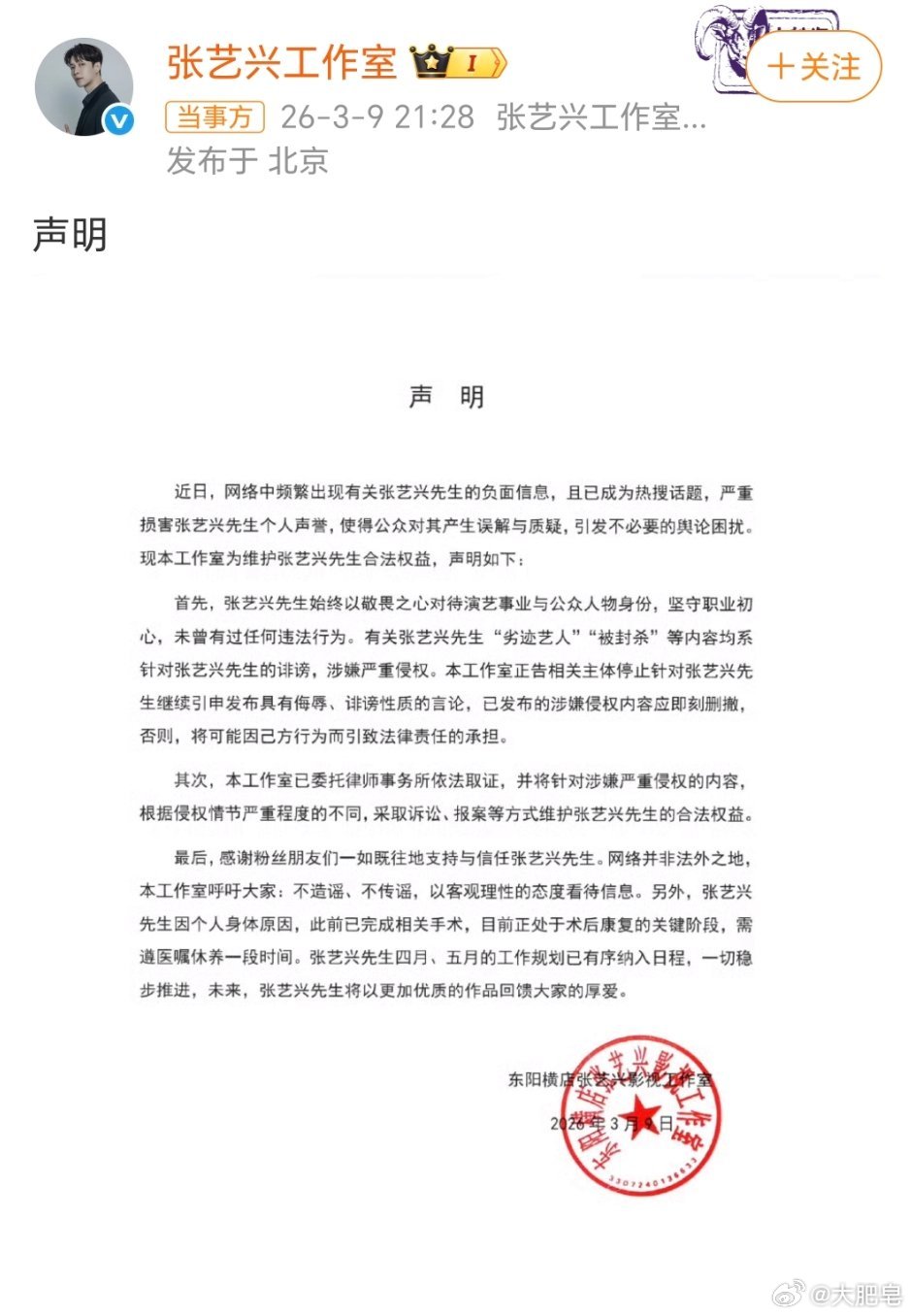 张艺兴工作室 I

＋关注

当事方 26-3-9 21:28 张艺兴工作室...

发布于 北京

声明

声 明

近日，网络中频繁出现有关张艺兴先生的负面信息，且已成为热搜话题，严重损害张艺兴先生个人声誉，使得公众对其产生误解与质疑，引发不必要的舆论困扰。现本工作室为维护张艺兴先生合法权益，声明如下：

首先，张艺兴先生始终以敬畏之心对待演艺事业与公众人物身份，坚守职业初心，未曾有过任何违法行为。有关张艺兴先生“劣迹艺人”“被封杀”等内容均系针对张艺兴先生的诽谤，涉嫌严重侵权。本工作室正告相关主体停止针对张艺兴先生继续引申发布具有侮辱、诽谤性质的言论，已发布的涉嫌侵权内容应即刻删撤，否则，将可能因己方行为而引致法律责任的承担。

其次，本工作室已委托律师事务所依法取证，并将针对涉嫌严重侵权的内容，根据侵权情节严重程度的不同，采取诉讼、报案等方式维护张艺兴先生的合法权益。

最后，感谢粉丝朋友们一如既往地支持与信任张艺兴先生。网络并非法外之地，本工作室呼吁大家：不造谣、不传谣，以客观理性的态度看待信息。另外，张艺兴先生因个人身体原因，此前已完成相关手术，目前正处于术后康复的关键阶段，需遵医嘱休养一段时间。张艺兴先生四月、五月的工作规划已有序纳入日程，一切稳步推进，未来，张艺兴先生将以更加优质的作品回馈大家的厚爱。

东阳横店张艺兴影视工作室

2026年3月9日

东阳横店张艺兴影视工作室

3307240136633

@大肥皂